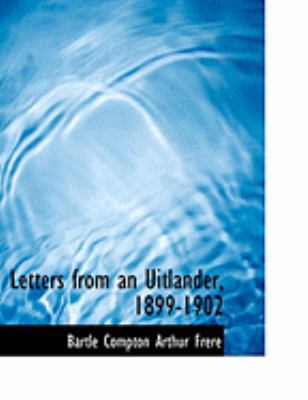 Letters from an Uitlander, 1899-1902

Bartle Compton Arthur Frere